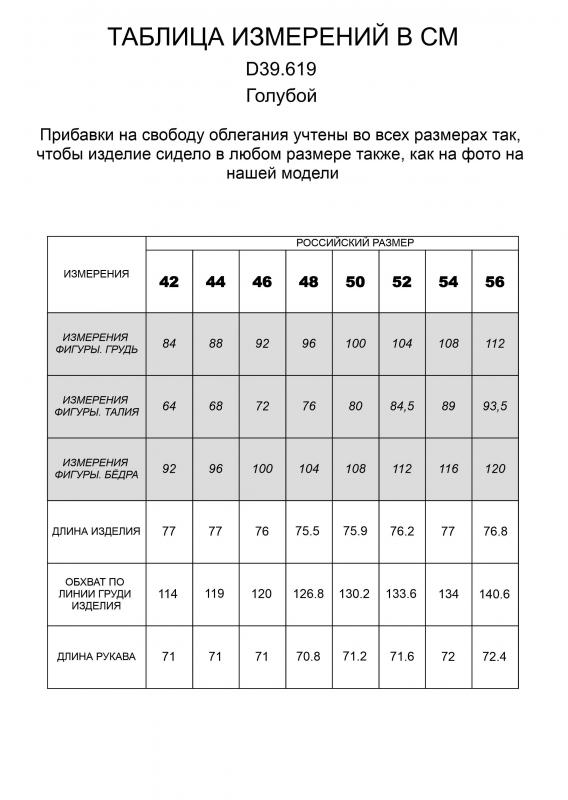 ТАБЛИЦА ИЗМЕРЕНИЙ В СМ
D39.619
Голубой

Прибавки на свободу облегания учтены во всех размерах так, чтобы изделие сидело в любом размере также, как на фото на нашей модели

| ИЗМЕРЕНИЯ | РОССИЙСКИЙ РАЗМЕР | | | | | | | |
|---|---|---|---|---|---|---|---|---|
| | 42 | 44 | 46 | 48 | 50 | 52 | 54 | 56 |
| ИЗМЕРЕНИЯ ФИГУРЫ. ГРУДЬ | 84 | 88 | 92 | 96 | 100 | 104 | 108 | 112 |
| ИЗМЕРЕНИЯ ФИГУРЫ. ТАЛИЯ | 64 | 68 | 72 | 76 | 80 | 84,5 | 89 | 93,5 |
| ИЗМЕРЕНИЯ ФИГУРЫ. БЁДРА | 92 | 96 | 100 | 104 | 108 | 112 | 116 | 120 |
| ДЛИНА ИЗДЕЛИЯ | 77 | 77 | 76 | 75.5 | 75.9 | 76.2 | 77 | 76.8 |
| ОБХВАТ ПО ЛИНИИ ГРУДИ ИЗДЕЛИЯ | 114 | 119 | 120 | 126.8 | 130.2 | 133.6 | 134 | 140.6 |
| ДЛИНА РУКАВА | 71 | 71 | 71 | 70.8 | 71.2 | 71.6 | 72 | 72.4 |